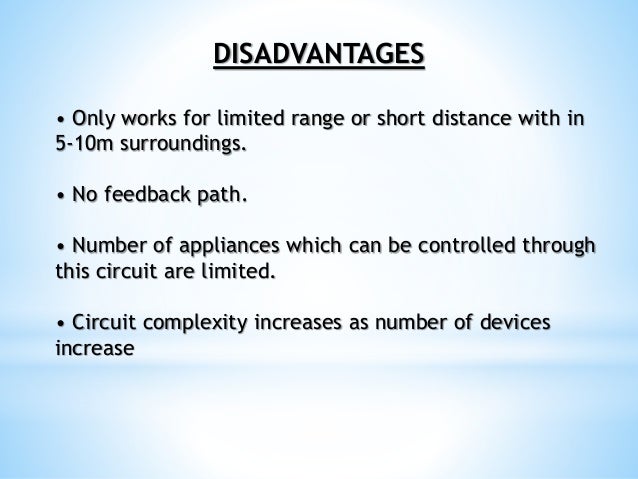 DISADVANTAGES

• Only works for limited range or short distance with in 5-10m surroundings.

• No feedback path.

• Number of appliances which can be controlled through this circuit are limited.

• Circuit complexity increases as number of devices increase